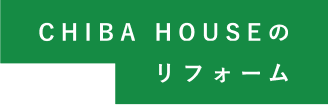 CHIBA HOUSEの
リフォーム